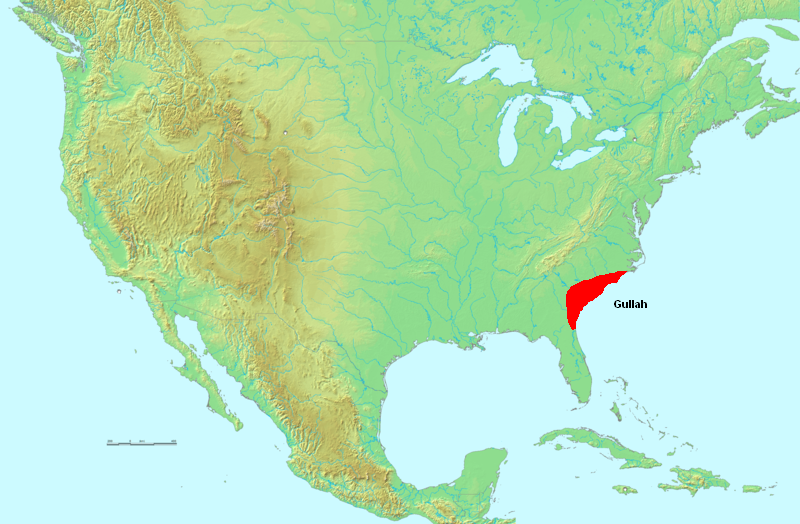 Gullah